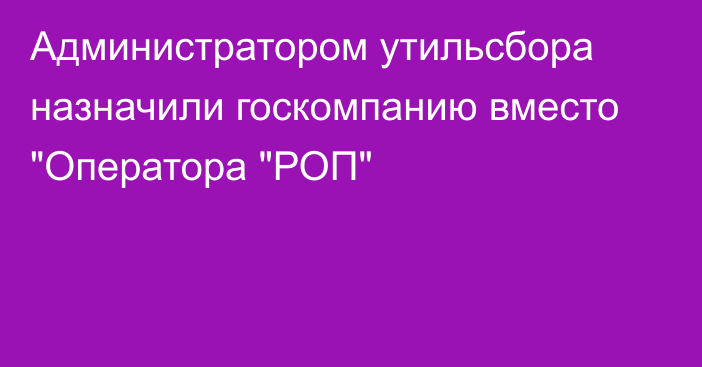 Администратором утильсбора назначили госкомпанию вместо "Оператора "РОП"